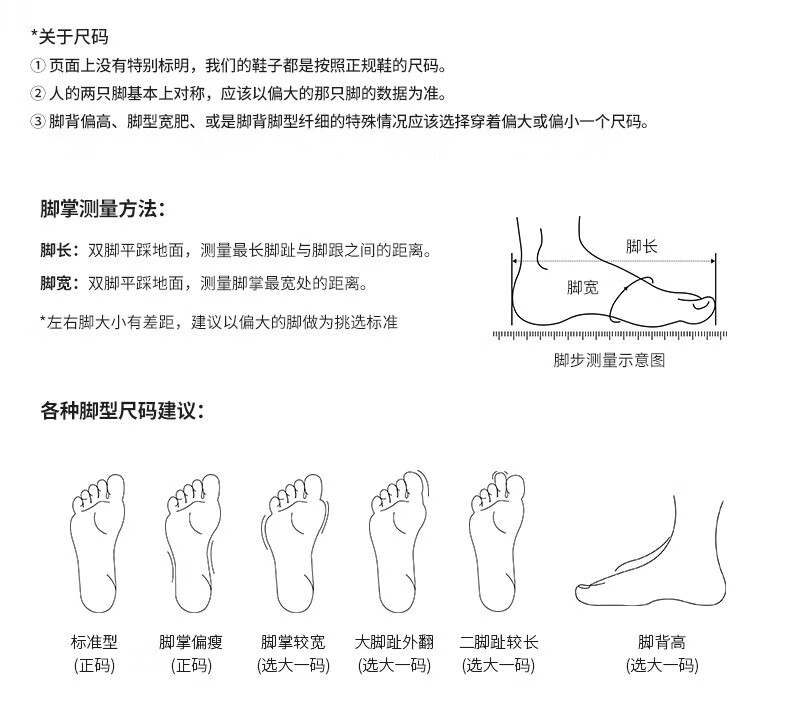 *关于尺码
① 页面上没有特别标明，我们的鞋子都是按照正规鞋的尺码。
② 人的两只脚基本上对称，应该以偏大的那只脚的数据为准。
③ 脚背偏高、脚型宽肥、或是脚背脚型纤细的特殊情况应该选择穿着偏大或偏小一个尺码。

脚掌测量方法：

脚长：双脚平踩地面，测量最长脚趾与脚跟之间的距离。

脚宽：双脚平踩地面，测量脚掌最宽处的距离。

*左右脚大小有差距，建议以偏大的脚做为挑选标准

脚长
脚宽
脚步测量示意图

各种脚型尺码建议：

标准型
(正码)

脚掌偏瘦
(正码)

脚掌较宽
(选大一码)

大脚趾外翻
(选大一码)

二脚趾较长
(选大一码)

脚背高
(选大一码)